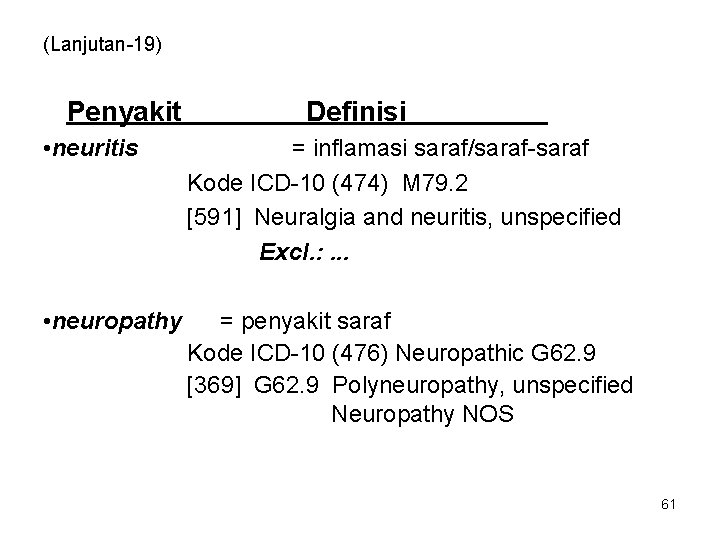 (Lanjutan-19)

Penyakit Definisi

•neuritis = inflamasi saraf/saraf-saraf
Kode ICD-10 (474) M79.2
[591] Neuralgia and neuritis, unspecified
Excl.: ...

•neuropathy = penyakit saraf
Kode ICD-10 (476) Neuropathic G62.9
[369] G62.9 Polyneuropathy, unspecified
Neuropathy NOS

61